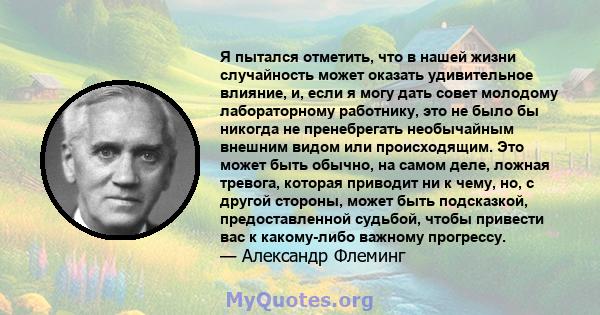 Я пытался отметить, что в нашей жизни случайность может оказать удивительное влияние, и, если я могу дать совет молодому лабораторному работнику, это не было бы никогда не пренебрегать необычайным внешним видом или происходящим. Это может быть обычно, на самом деле, ложная тревога, которая приводит ни к чему, но, с другой стороны, может быть подсказкой, предоставленной судьбой, чтобы привести вас к какому-либо важному прогрессу.
— Александр Флеминг

MyQuotes.org